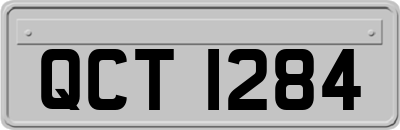 QCT 1284